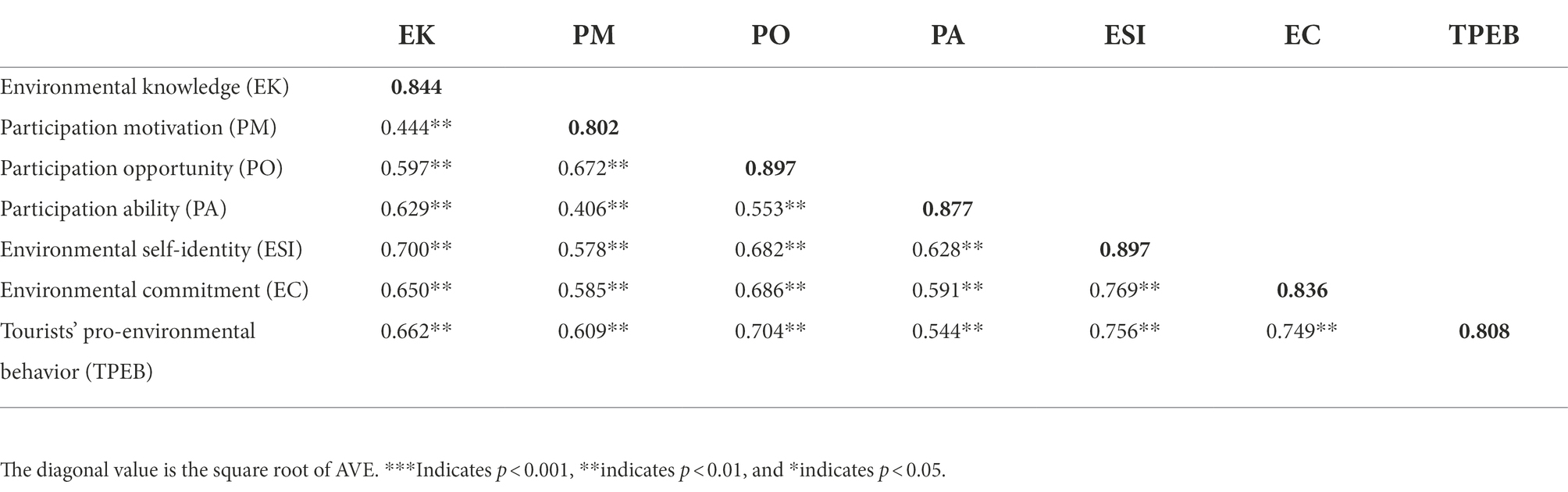 |  | EK | PM | PO | PA | ESI | EC | TPEB |
|---|---|---|---|---|---|---|---|
| Environmental knowledge (EK) | **0.844** |  |  |  |  |  |  |
| Participation motivation (PM) | 0.444** | **0.802** |  |  |  |  |  |
| Participation opportunity (PO) | 0.597** | 0.672** | **0.897** |  |  |  |  |
| Participation ability (PA) | 0.629** | 0.406** | 0.553** | **0.877** |  |  |  |
| Environmental self-identity (ESI) | 0.700** | 0.578** | 0.682** | 0.628** | **0.897** |  |  |
| Environmental commitment (EC) | 0.650** | 0.585** | 0.686** | 0.591** | 0.769** | **0.836** |  |
| Tourists' pro-environmental behavior (TPEB) | 0.662** | 0.609** | 0.704** | 0.544** | 0.756** | 0.749** | **0.808** |

The diagonal value is the square root of AVE. ***Indicates $p < 0.001$, **indicates $p < 0.01$, and *indicates $p < 0.05$.